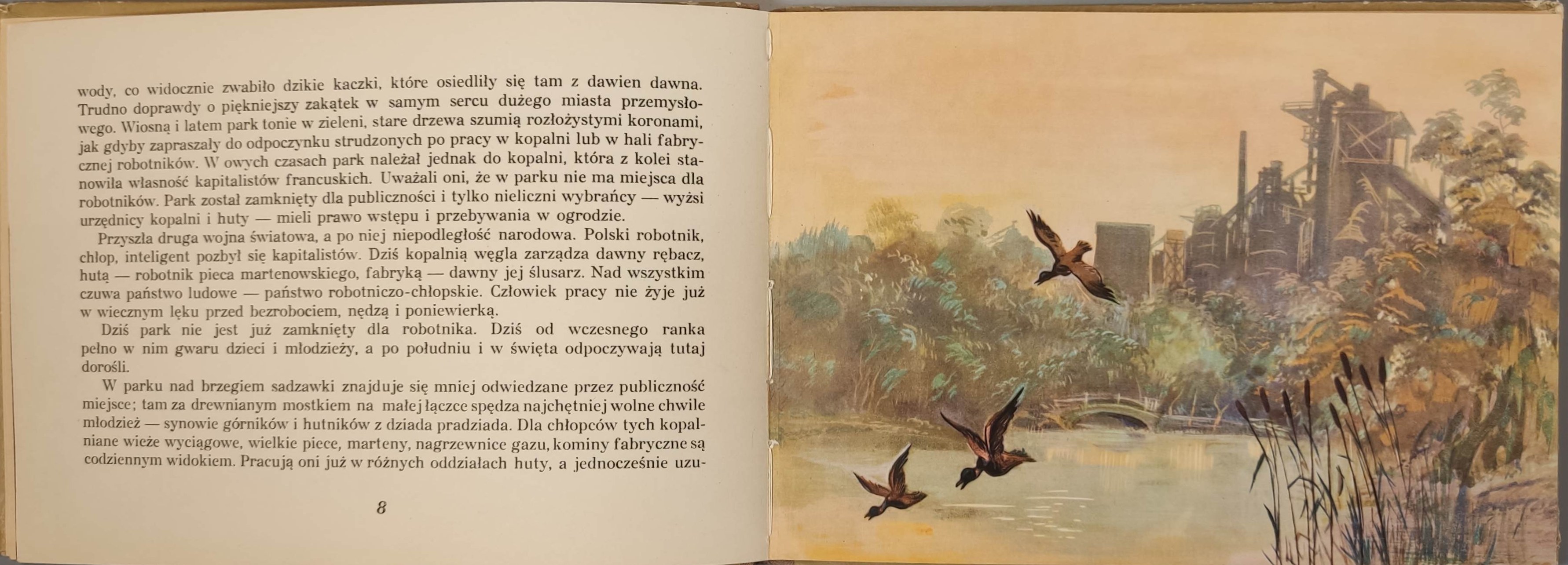 wody, co widocznie zwabiło dzikie kaczki, które osiedliły się tam z dawien dawna. Trudno doprawdy o piękniejszy zakątek w samym sercu dużego miasta przemysłowego. Wiosną i latem park tonie w zieleni, stare drzewa szumią rozłożystymi koronami, jak gdyby zapraszały do odpoczynku strudzonych po pracy w kopalni lub w hali fabrycznej robotników. W owych czasach park należał jednak do kopalni, która z kolei stanowiła własność kapitalistów francuskich. Uważali oni, że w parku nie ma miejsca dla robotników. Park został zamknięty dla publiczności i tylko nieliczni wybrańcy — wyżsi urzędnicy kopalni i huty — mieli prawo wstępu i przebywania w ogrodzie.

Przyszła druga wojna światowa, a po niej niepodległość narodowa. Polski robotnik, chłop, inteligent pozbył się kapitalistów. Dziś kopalnią węgla zarządza dawny rębacz, hutą — robotnik pieca martenowskiego, fabryką — dawny jej ślusarz. Nad wszystkim czuwa państwo ludowe — państwo robotniczo-chłopskie. Człowiek pracy nie żyje już w wiecznym lęku przed bezrobociem, nędzą i poniewierką.

Dziś park nie jest już zamknięty dla robotnika. Dziś od wczesnego ranka pełno w nim gwaru dzieci i młodzieży, a po południu i w święta odpoczywają tutaj dorośli.

W parku nad brzegiem sadzawki znajduje się mniej odwiedzane przez publiczność miejsce; tam za drewnianym mostkiem na małej łączce spędza najchętniej wolne chwile młodzież — synowie górników i hutników z dziada pradziada. Dla chłopców tych kopalniane wieże wyciągowe, wielkie piece, marteny, nagrzewnice gazu, kominy fabryczne są codziennym widokiem. Pracują oni już w różnych oddziałach huty, a jednocześnie uzu-

8